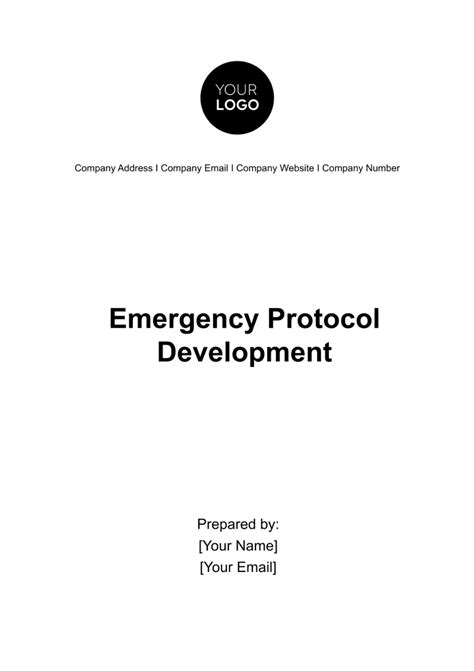 YOUR
LOGO

Company Address I Company Email I Company Website I Company Number

Emergency Protocol Development

Prepared by:
[Your Name]
[Your Email]